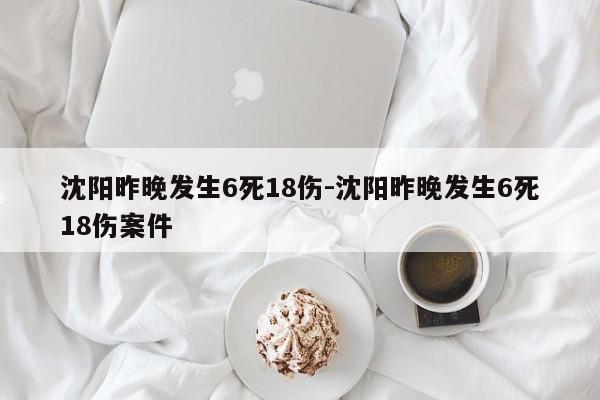 沈阳昨晚发生6死18伤-沈阳昨晚发生6死18伤案件